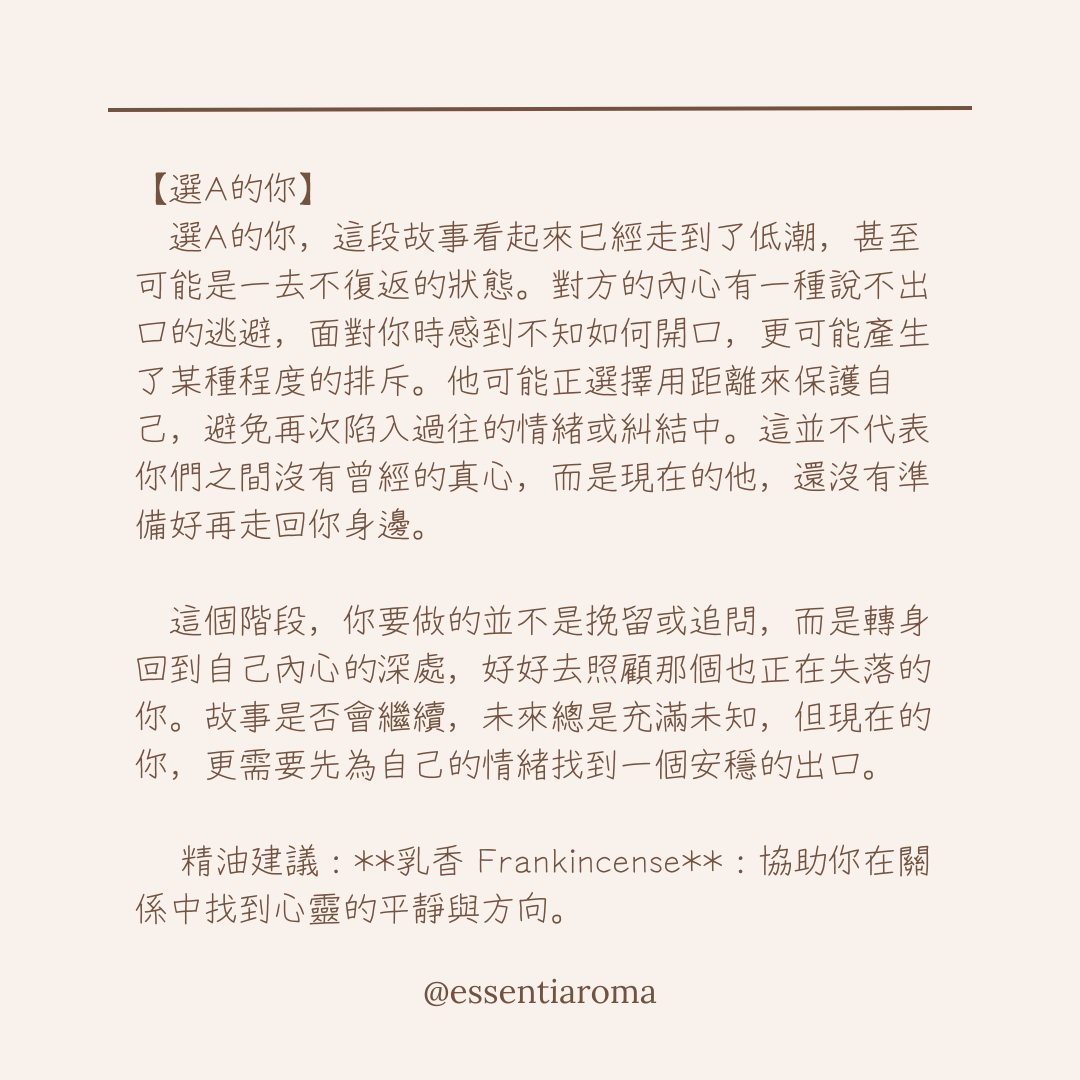 【選A的你】

選A的你，這段故事看起來已經走到了低潮，甚至可能是一去不復返的狀態。對方的內心有一種說不出口的逃避，面對你時感到不知如何開口，更可能產生了某種程度的排斥。他可能正選擇用距離來保護自己，避免再次陷入過往的情緒或糾結中。這並不代表你們之間沒有曾經的真心，而是現在的他，還沒有準備好再走回你身邊。

這個階段，你要做的並不是挽留或追問，而是轉身回到自己內心的深處，好好去照顧那個也正在失落的你。故事是否會繼續，未來總是充滿未知，但現在的你，更需要先為自己的情緒找到一個安穩的出口。

精油建議：**乳香 Frankincense**：協助你在關係中找到心靈的平靜與方向。

@essentiaroma